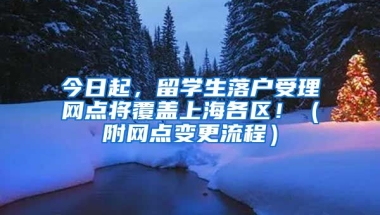 今日起，留学生落户受理网点将覆盖上海各区！（附网点变更流程）